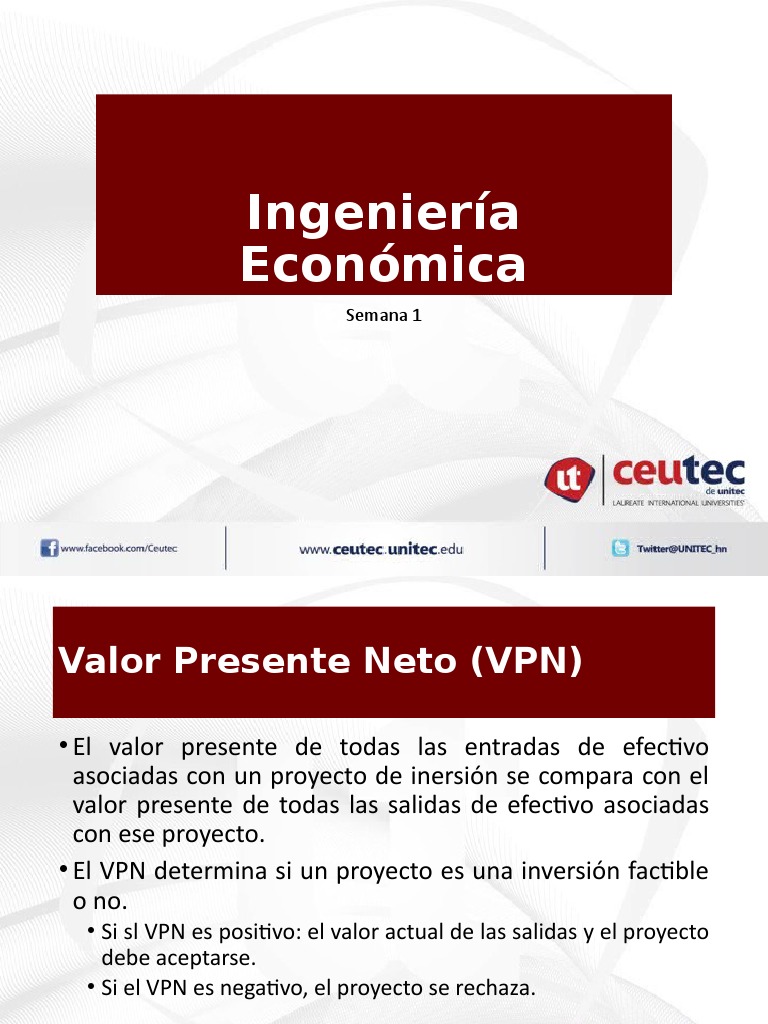 Ingeniería Económica

Semana 1

ceutec de unitec
LAUREATE INTERNATIONAL UNIVERSITIES

www.facebook.com/Ceutec

www.ceutec.unitec.edu

Twitter@UNITEC_hn

Valor Presente Neto (VPN)

• El valor presente de todas las entradas de efectivo asociadas con un proyecto de inersión se compara con el valor presente de todas las salidas de efectivo asociadas con ese proyecto.

• El VPN determina si un proyecto es una inversión factible o no.

• Si sl VPN es positivo: el valor actual de las salidas y el proyecto debe aceptarse.

• Si el VPN es negativo, el proyecto se rechaza.